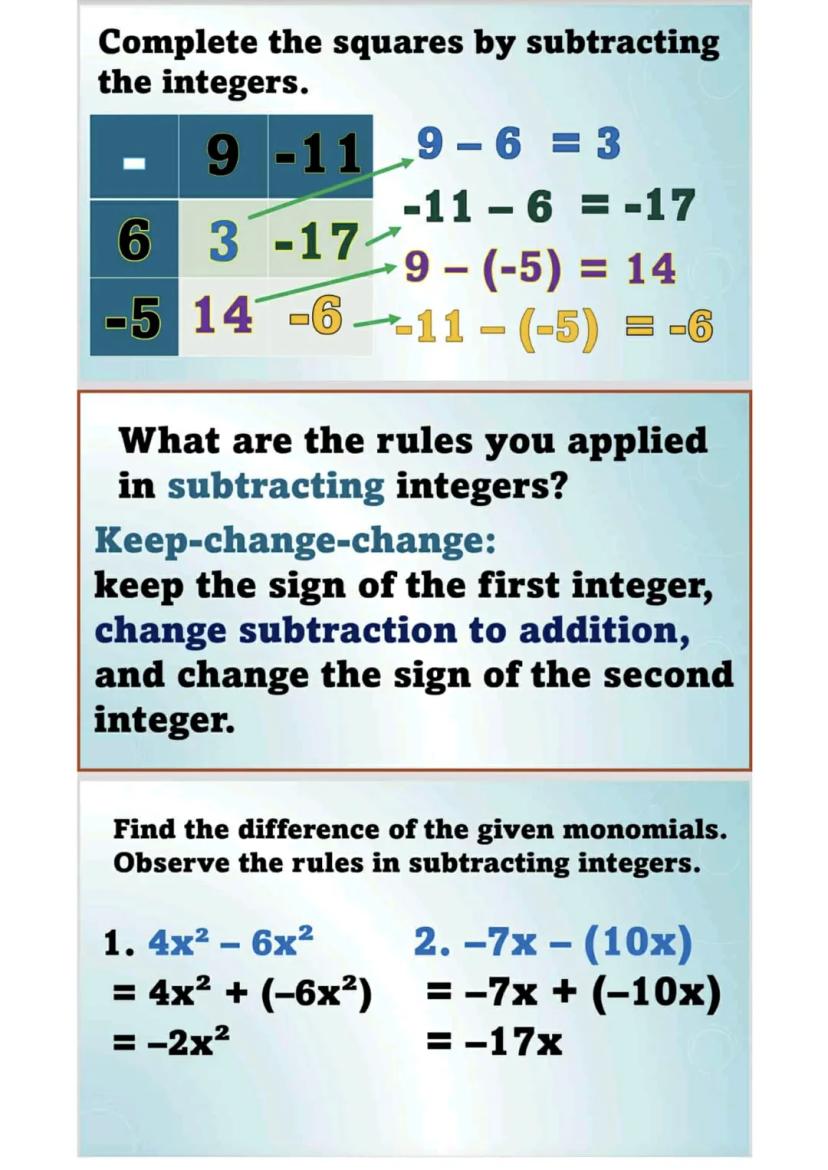 Complete the squares by subtracting the integers.

| - | 9 | -11 |
|---|---|---|
| 6 | 3 | -17 |
| -5 | 14 | -6 |

$9 - 6 = 3$
$-11 - 6 = -17$
$9 - (-5) = 14$
$-11 - (-5) = -6$

What are the rules you applied in subtracting integers?

Keep-change-change:
keep the sign of the first integer, change subtraction to addition, and change the sign of the second integer.

Find the difference of the given monomials.
Observe the rules in subtracting integers.

1. $4x^2 - 6x^2$
$= 4x^2 + (-6x^2)$
$= -2x^2$

2. $-7x - (10x)$
$= -7x + (-10x)$
$= -17x$